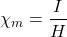 $\chi_m = \frac{I}{H}$